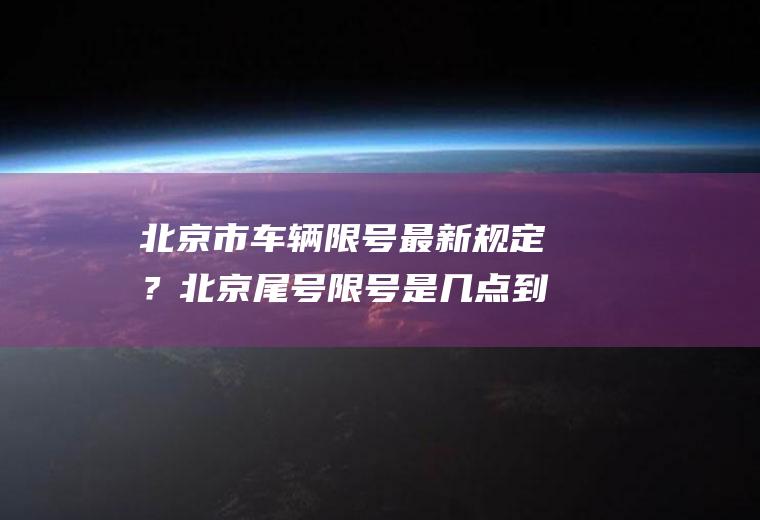 北京市车辆限号最新规定？北京尾号限号是几点到